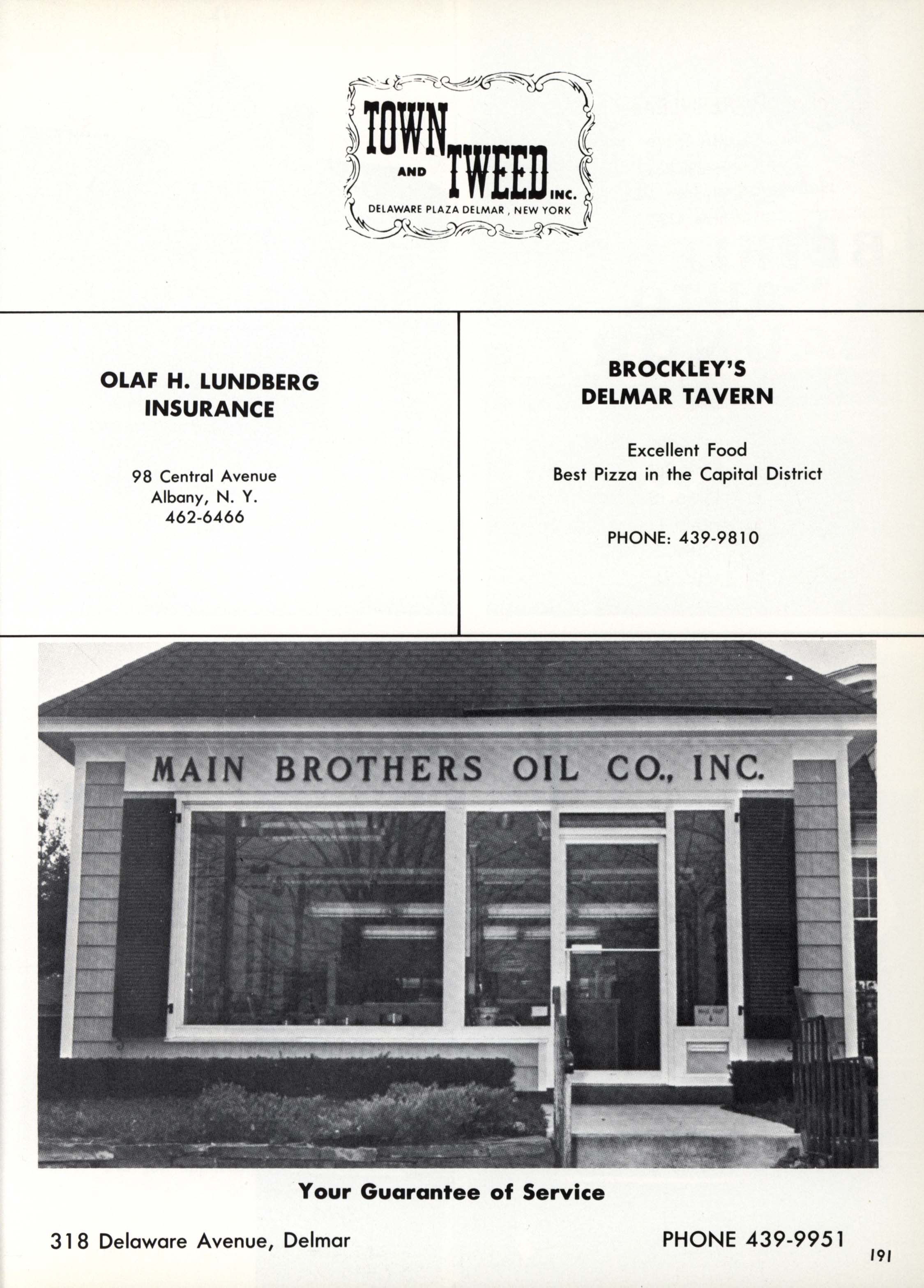 TOWN
AND TWEED INC.
DELAWARE PLAZA DELMAR, NEW YORK

OLAF H. LUNDBERG
INSURANCE

98 Central Avenue
Albany, N. Y.
462-6466

BROCKLEY'S
DELMAR TAVERN

Excellent Food
Best Pizza in the Capital District

PHONE: 439-9810

MAIN BROTHERS OIL CO., INC.

Your Guarantee of Service

318 Delaware Avenue, Delmar

PHONE 439-9951

191